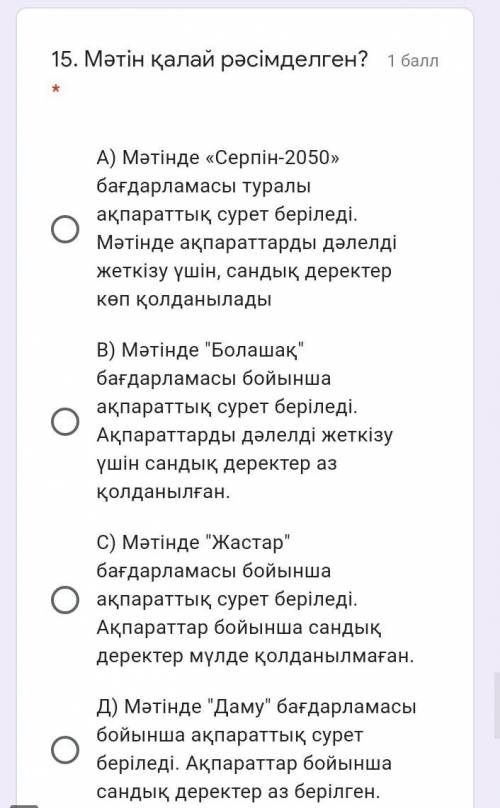 15. Мәтін қалай рәсімделген? 1 балл
*

А) Мәтінде «Серпін-2050» бағдарламасы туралы ақпараттық сурет беріледі. Мәтінде ақпараттарды дәлелді жеткізу үшін, сандық деректер көп қолданылады

В) Мәтінде "Болашақ" бағдарламасы бойынша ақпараттық сурет беріледі. Ақпараттарды дәлелді жеткізу үшін сандық деректер аз қолданылған.

С) Мәтінде "Жастар" бағдарламасы бойынша ақпараттық сурет беріледі. Ақпараттар бойынша сандық деректер мүлде қолданылмаған.

Д) Мәтінде "Даму" бағдарламасы бойынша ақпараттық сурет беріледі. Ақпараттар бойынша сандық деректер аз берілген.